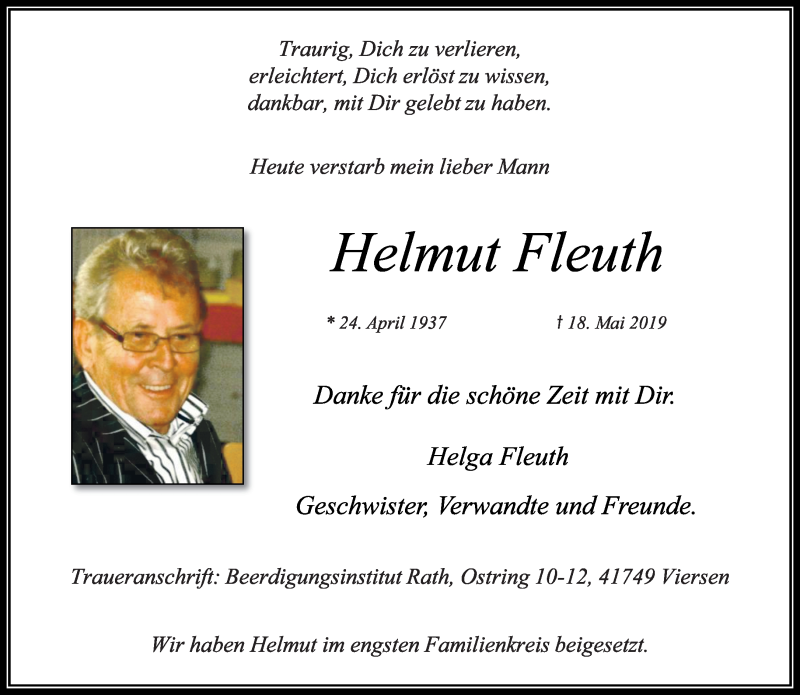 Traurig, Dich zu verlieren,
erleichtert, Dich erlöst zu wissen,
dankbar, mit Dir gelebt zu haben.

Heute verstarb mein lieber Mann

Helmut Fleuth

* 24. April 1937 † 18. Mai 2019

Danke für die schöne Zeit mit Dir.

Helga Fleuth

Geschwister, Verwandte und Freunde.

Traueranschrift: Beerdigungsinstitut Rath, Ostring 10-12, 41749 Viersen

Wir haben Helmut im engsten Familienkreis beigesetzt.